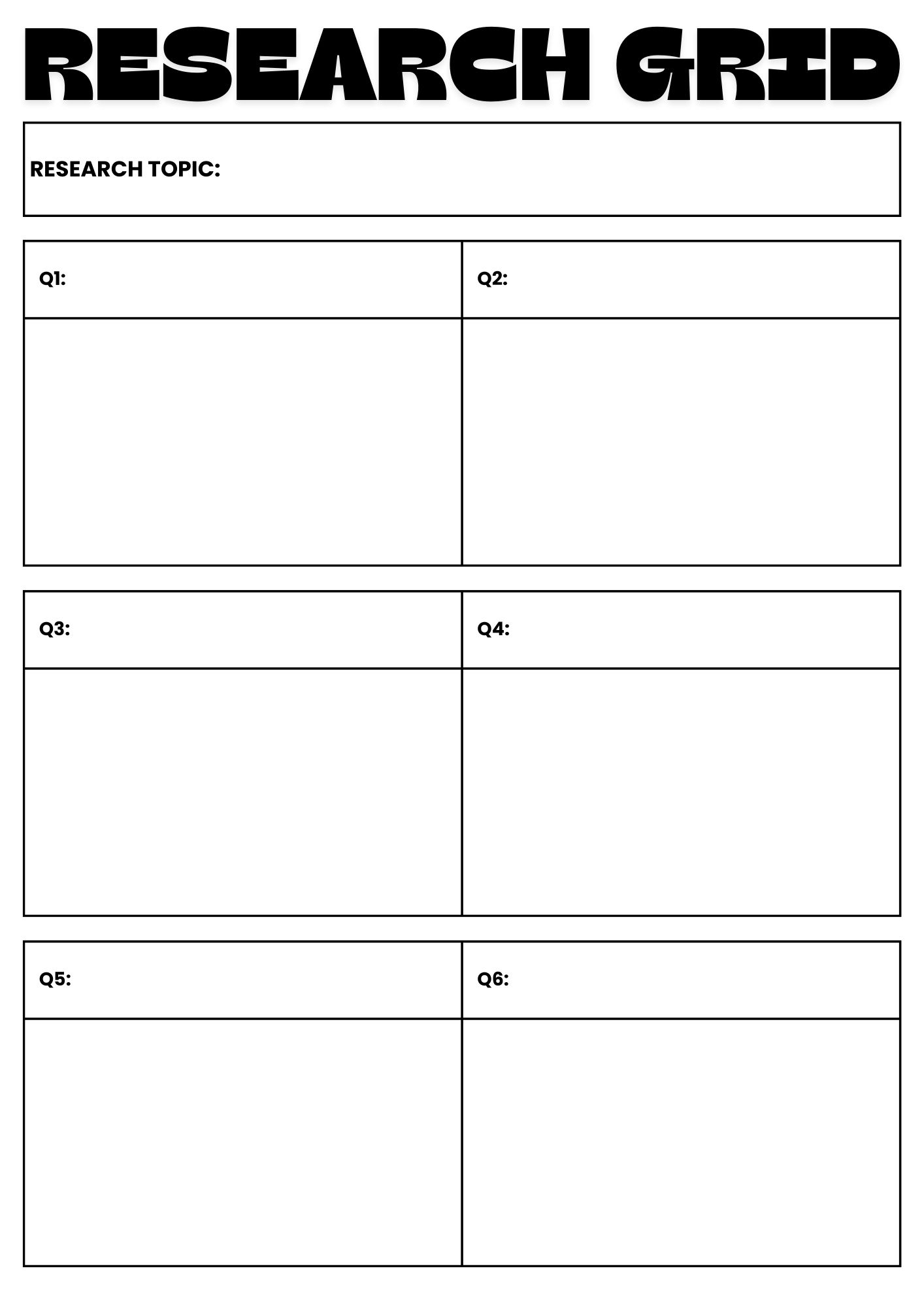 RESEARCH GRID

RESEARCH TOPIC:

| Q1: | Q2: |
|---|---|
| | |

| Q3: | Q4: |
|---|---|
| | |

| Q5: | Q6: |
|---|---|
| | |